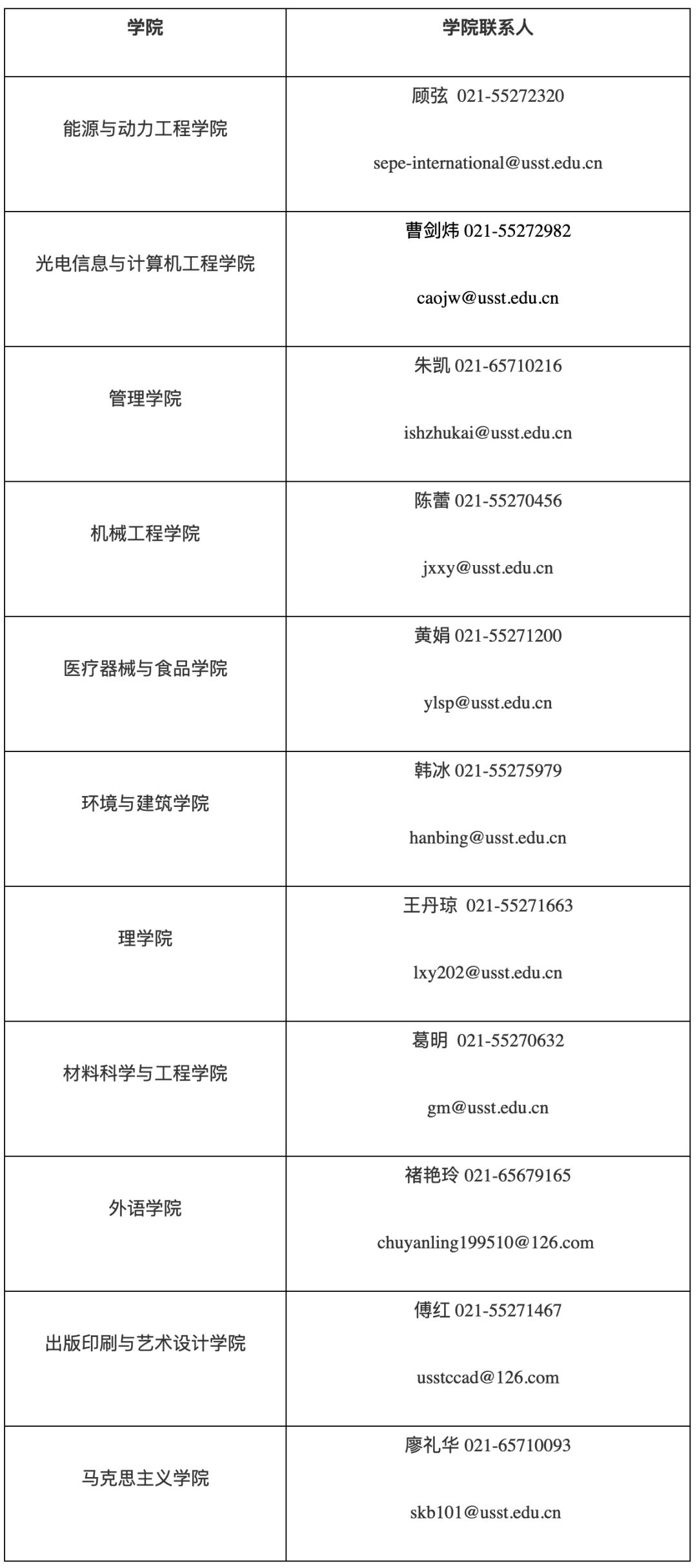 | 学院 | 学院联系人 |
|---|---|
| 能源与动力工程学院 | 顾弦 021-55272320 sepe-international@usst.edu.cn |
| 光电信息与计算机工程学院 | 曹剑炜 021-55272982 caojw@usst.edu.cn |
| 管理学院 | 朱凯 021-65710216 ishzhukai@usst.edu.cn |
| 机械工程学院 | 陈蕾 021-55270456 jxxy@usst.edu.cn |
| 医疗器械与食品学院 | 黄娟 021-55271200 ylsp@usst.edu.cn |
| 环境与建筑学院 | 韩冰 021-55275979 hanbing@usst.edu.cn |
| 理学院 | 王丹琼 021-55271663 lxy202@usst.edu.cn |
| 材料科学与工程学院 | 葛明 021-55270632 gm@usst.edu.cn |
| 外语学院 | 褚艳玲 021-65679165 chuyanling199510@126.com |
| 出版印刷与艺术设计学院 | 傅红 021-55271467 usstccad@126.com |
| 马克思主义学院 | 廖礼华 021-65710093 skb101@usst.edu.cn |